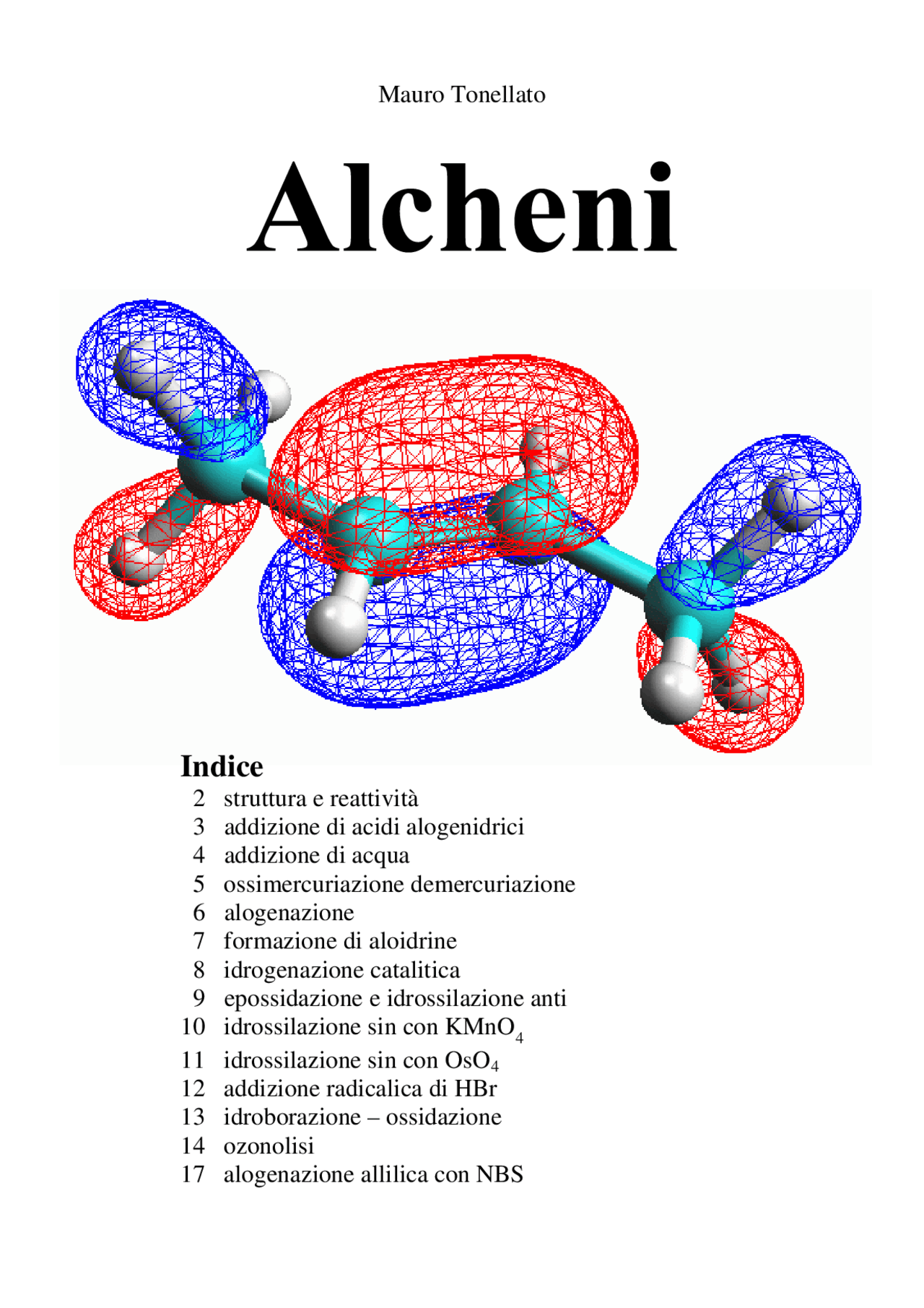 Mauro Tonellato

Alcheni

Indice

2 struttura e reattività
3 addizione di acidi alogenidrici
4 addizione di acqua
5 ossimercuriazione demercuriazione
6 alogenazione
7 formazione di aloidrine
8 idrogenazione catalitica
9 epossidazione e idrossilazione anti
10 idrossilazione sin con $KMnO_4$
11 idrossilazione sin con $OsO_4$
12 addizione radicalica di HBr
13 idroborazione – ossidazione
14 ozonolisi
17 alogenazione allilica con NBS